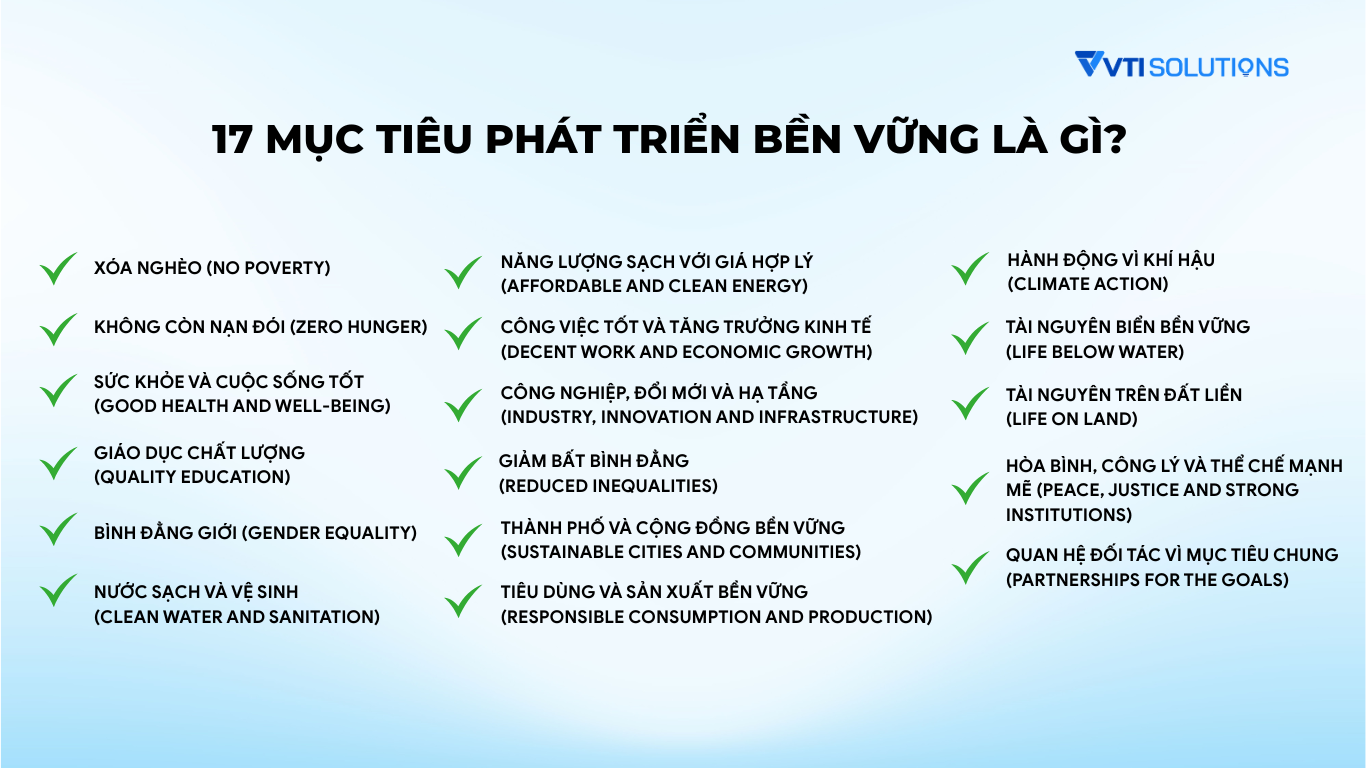 VTI SOLUTIONS

17 MỤC TIÊU PHÁT TRIỂN BỀN VỮNG LÀ GÌ?

XÓA NGHÈO (NO POVERTY)

KHÔNG CÒN NẠN ĐÓI (ZERO HUNGER)

SỨC KHỎE VÀ CUỘC SỐNG TỐT (GOOD HEALTH AND WELL-BEING)

GIÁO DỤC CHẤT LƯỢNG (QUALITY EDUCATION)

BÌNH ĐẲNG GIỚI (GENDER EQUALITY)

NƯỚC SẠCH VÀ VỆ SINH (CLEAN WATER AND SANITATION)

NĂNG LƯỢNG SẠCH VỚI GIÁ HỢP LÝ (AFFORDABLE AND CLEAN ENERGY)

CÔNG VIỆC TỐT VÀ TĂNG TRƯỞNG KINH TẾ (DECENT WORK AND ECONOMIC GROWTH)

CÔNG NGHIỆP, ĐỔI MỚI VÀ HẠ TẦNG (INDUSTRY, INNOVATION AND INFRASTRUCTURE)

GIẢM BẤT BÌNH ĐẲNG (REDUCED INEQUALITIES)

THÀNH PHỐ VÀ CỘNG ĐỒNG BỀN VỮNG (SUSTAINABLE CITIES AND COMMUNITIES)

TIÊU DÙNG VÀ SẢN XUẤT BỀN VỮNG (RESPONSIBLE CONSUMPTION AND PRODUCTION)

HÀNH ĐỘNG VÌ KHÍ HẬU (CLIMATE ACTION)

TÀI NGUYÊN BIỂN BỀN VỮNG (LIFE BELOW WATER)

TÀI NGUYÊN TRÊN ĐẤT LIỀN (LIFE ON LAND)

HÒA BÌNH, CÔNG LÝ VÀ THỂ CHẾ MẠNH MẼ (PEACE, JUSTICE AND STRONG INSTITUTIONS)

QUAN HỆ ĐỐI TÁC VÌ MỤC TIÊU CHUNG (PARTNERSHIPS FOR THE GOALS)